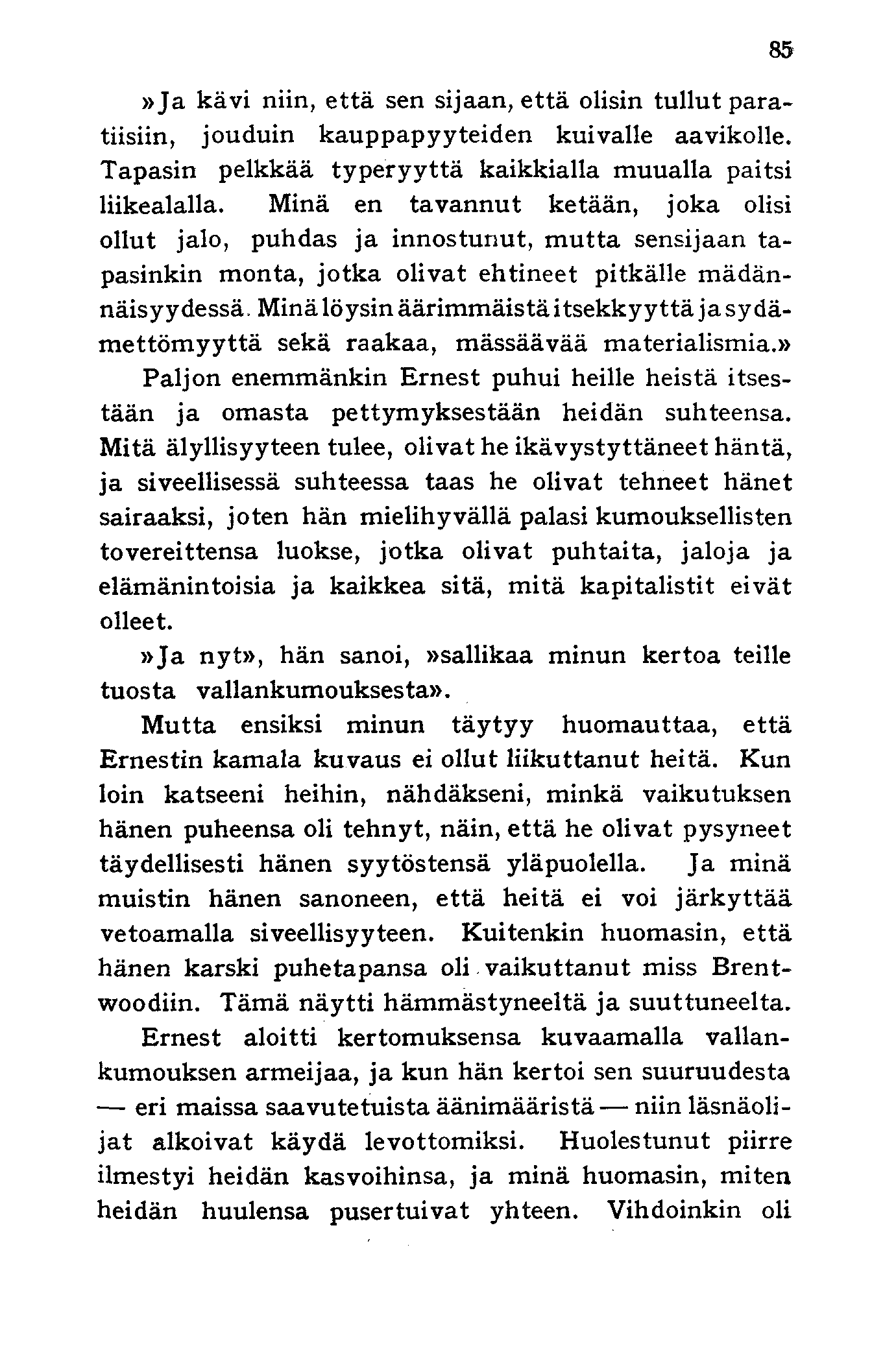 85

»Ja kävi niin, että sen sijaan, että olisin tullut paratiisiin, jouduin kauppapyyteiden kuivalle aavikolle. Tapasin pelkkää typeryyttä kaikkialla muualla paitsi liikealalla. Minä en tavannut ketään, joka olisi ollut jalo, puhdas ja innostunut, mutta sensijaan tapasinkin monta, jotka olivat ehtineet pitkälle mädännäisyydessä. Minä löysin äärimmäistä itsekkyyttä ja sydämettömyyttä sekä raakaa, mässäävää materialismia.»

Paljon enemmänkin Ernest puhui heille heistä itsestään ja omasta pettymyksestään heidän suhteensa. Mitä älyllisyyteen tulee, olivat he ikävystyttäneet häntä, ja siveellisessä suhteessa taas he olivat tehneet hänet sairaaksi, joten hän mielihyvällä palasi kumouksellisten tovereittensa luokse, jotka olivat puhtaita, jaloja ja elämänintoisia ja kaikkea sitä, mitä kapitalistit eivät olleet.

»Ja nyt», hän sanoi, »sallikaa minun kertoa teille tuosta vallankumouksesta».

Mutta ensiksi minun täytyy huomauttaa, että Ernestin kamala kuvaus ei ollut liikuttanut heitä. Kun loin katseeni heihin, nähdäkseni, minkä vaikutuksen hänen puheensa oli tehnyt, näin, että he olivat pysyneet täydellisesti hänen syytöstensä yläpuolella. Ja minä muistin hänen sanoneen, että heitä ei voi järkyttää vetoamalla siveellisyyteen. Kuitenkin huomasin, että hänen karski puhetapansa oli vaikuttanut miss Brentwoodiin. Tämä näytti hämmästyneeltä ja suuttuneelta.

Ernest aloitti kertomuksensa kuvaamalla vallankumouksen armeijaa, ja kun hän kertoi sen suuruudesta — eri maissa saavutetuista äänimääristä — niin läsnäolijat alkoivat käydä levottomiksi. Huolestunut piirre ilmestyi heidän kasvoihinsa, ja minä huomasin, miten heidän huulensa pusertuivat yhteen. Vihdoinkin oli